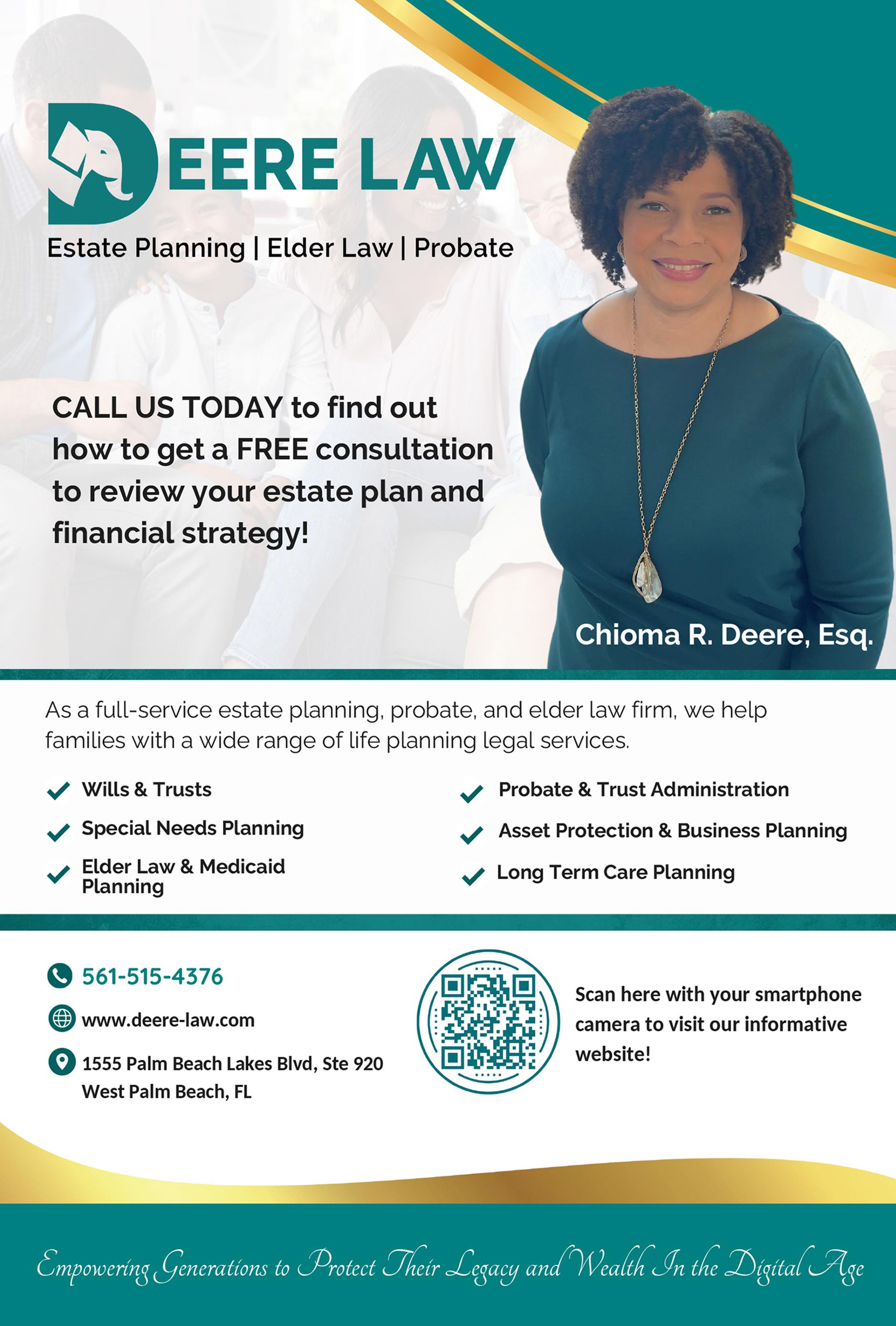 DEERE LAW

Estate Planning | Elder Law | Probate

CALL US TODAY to find out how to get a FREE consultation to review your estate plan and financial strategy!

Chioma R. Deere, Esq.

As a full-service estate planning, probate, and elder law firm, we help families with a wide range of life planning legal services.

✓ Wills & Trusts
✓ Special Needs Planning
✓ Elder Law & Medicaid Planning

✓ Probate & Trust Administration
✓ Asset Protection & Business Planning
✓ Long Term Care Planning

561-515-4376
www.deere-law.com
1555 Palm Beach Lakes Blvd, Ste 920
West Palm Beach, FL

Scan here with your smartphone camera to visit our informative website!

Empowering Generations to Protect Their Legacy and Wealth In the Digital Age